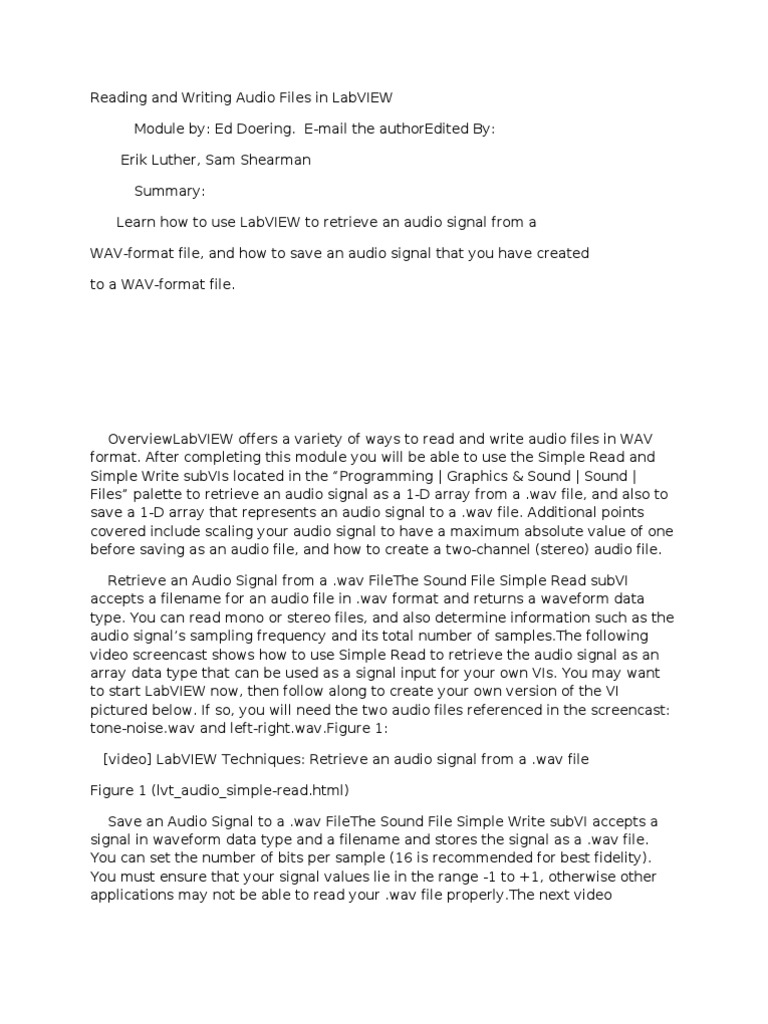 Reading and Writing Audio Files in LabVIEW

Module by: Ed Doering. E-mail the authorEdited By:

Erik Luther, Sam Shearman

Summary:

Learn how to use LabVIEW to retrieve an audio signal from a WAV-format file, and how to save an audio signal that you have created to a WAV-format file.

OverviewLabVIEW offers a variety of ways to read and write audio files in WAV format. After completing this module you will be able to use the Simple Read and Simple Write subVIs located in the “Programming | Graphics & Sound | Sound | Files” palette to retrieve an audio signal as a 1-D array from a .wav file, and also to save a 1-D array that represents an audio signal to a .wav file. Additional points covered include scaling your audio signal to have a maximum absolute value of one before saving as an audio file, and how to create a two-channel (stereo) audio file.

Retrieve an Audio Signal from a .wav FileThe Sound File Simple Read subVI accepts a filename for an audio file in .wav format and returns a waveform data type. You can read mono or stereo files, and also determine information such as the audio signal’s sampling frequency and its total number of samples.The following video screencast shows how to use Simple Read to retrieve the audio signal as an array data type that can be used as a signal input for your own VIs. You may want to start LabVIEW now, then follow along to create your own version of the VI pictured below. If so, you will need the two audio files referenced in the screencast: tone-noise.wav and left-right.wav.Figure 1:

[video] LabVIEW Techniques: Retrieve an audio signal from a .wav file

Figure 1 (lvt_audio_simple-read.html)

Save an Audio Signal to a .wav FileThe Sound File Simple Write subVI accepts a signal in waveform data type and a filename and stores the signal as a .wav file. You can set the number of bits per sample (16 is recommended for best fidelity). You must ensure that your signal values lie in the range -1 to +1, otherwise other applications may not be able to read your .wav file properly.The next video